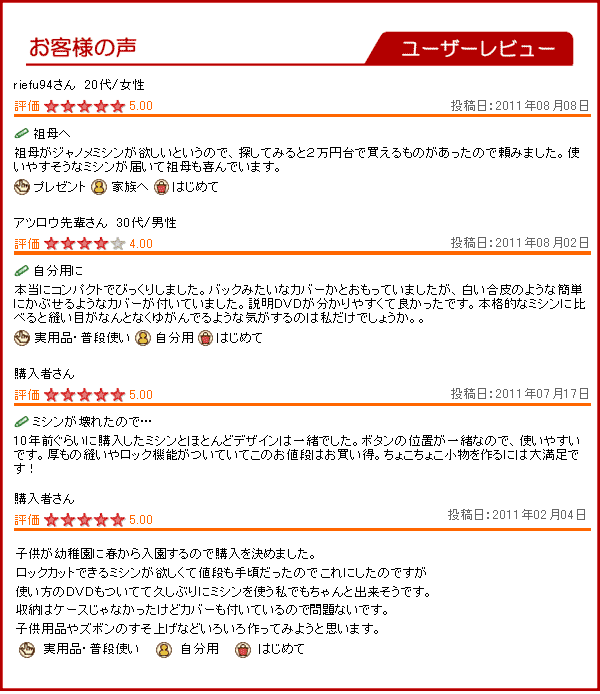 お客様の声

ユーザーレビュー

riefu94さん 20代/女性
評価 5.00
投稿日:2011年08月08日

祖母へ
祖母がジャノメミシンが欲しいというので、探してみると2万円台で買えるものがあったので頼みました。使いやすそうなミシンが届いて祖母も喜んでいます。
プレゼント 家族へ はじめて

アツロウ先輩さん 30代/男性
評価 4.00
投稿日:2011年08月02日

自分用に
本当にコンパクトでびっくりしました。バックみたいなカバーかとおもっていましたが、白い合皮のような簡単にかぶせるようなカバーが付いていました。説明DVDが分かりやすくて良かったです。本格的なミシンに比べると縫い目がなんとなくゆがんでるような気がするのは私だけでしょうか。。
実用品・普段使い 自分用 はじめて

購入者さん
評価 5.00
投稿日:2011年07月17日

ミシンが壊れたので…
10年前ぐらいに購入したミシンとほとんどデザインは一緒でした。ボタンの位置が一緒なので、使いやすいです。厚もの縫いやロック機能がついていてこのお値段はお買い得。ちょこちょこ小物を作るには大満足です!

購入者さん
評価 5.00
投稿日:2011年02月04日

子供が幼稚園に春から入園するので購入を決めました。
ロックカットできるミシンが欲しくて値段も手頃だったのでこれにしたのですが
使い方のDVDもついてて久しぶりにミシンを使う私でもちゃんと出来そうです。
収納はケースじゃなかったけどカバーも付いているので問題ないです。
子供用品やズボンのすそ上げなどいろいろ作ってみようと思います。
実用品・普段使い 自分用 はじめて